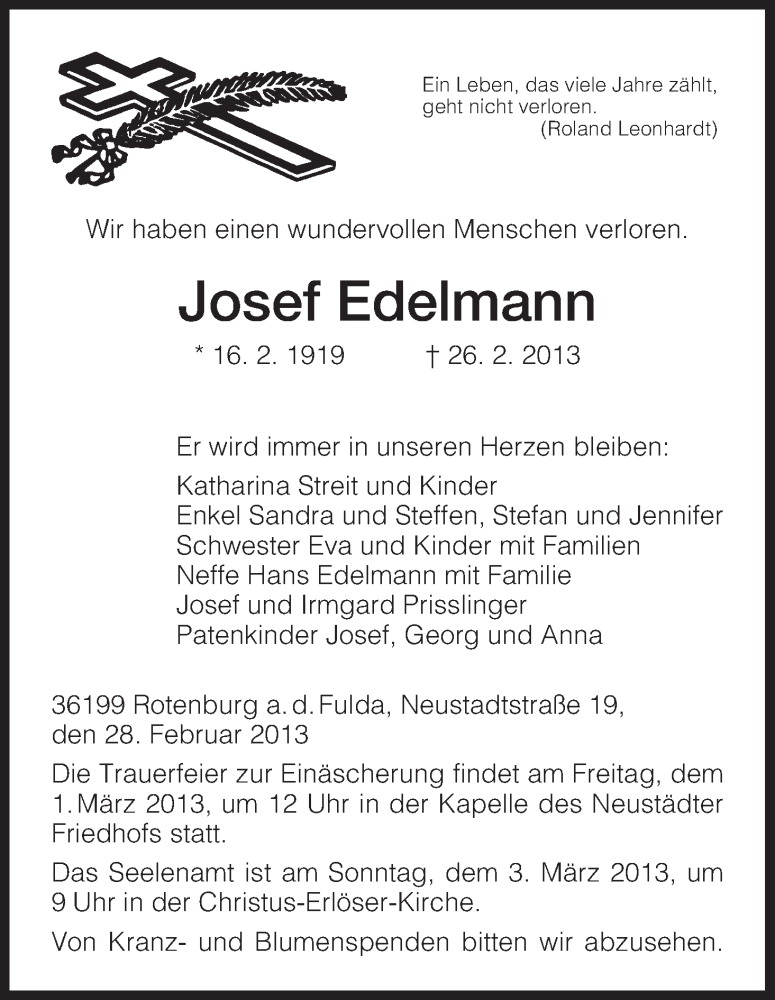 Ein Leben, das viele Jahre zählt, geht nicht verloren.
(Roland Leonhardt)

Wir haben einen wundervollen Menschen verloren.

Josef Edelmann

* 16. 2. 1919 † 26. 2. 2013

Er wird immer in unseren Herzen bleiben:
Katharina Streit und Kinder
Enkel Sandra und Steffen, Stefan und Jennifer
Schwester Eva und Kinder mit Familien
Neffe Hans Edelmann mit Familie
Josef und Irmgard Prisslinger
Patenkinder Josef, Georg und Anna

36199 Rotenburg a. d. Fulda, Neustadtstraße 19,
den 28. Februar 2013

Die Trauerfeier zur Einäscherung findet am Freitag, dem 1. März 2013, um 12 Uhr in der Kapelle des Neustädter Friedhofs statt.

Das Seelenamt ist am Sonntag, dem 3. März 2013, um 9 Uhr in der Christus-Erlöser-Kirche.

Von Kranz- und Blumenspenden bitten wir abzusehen.